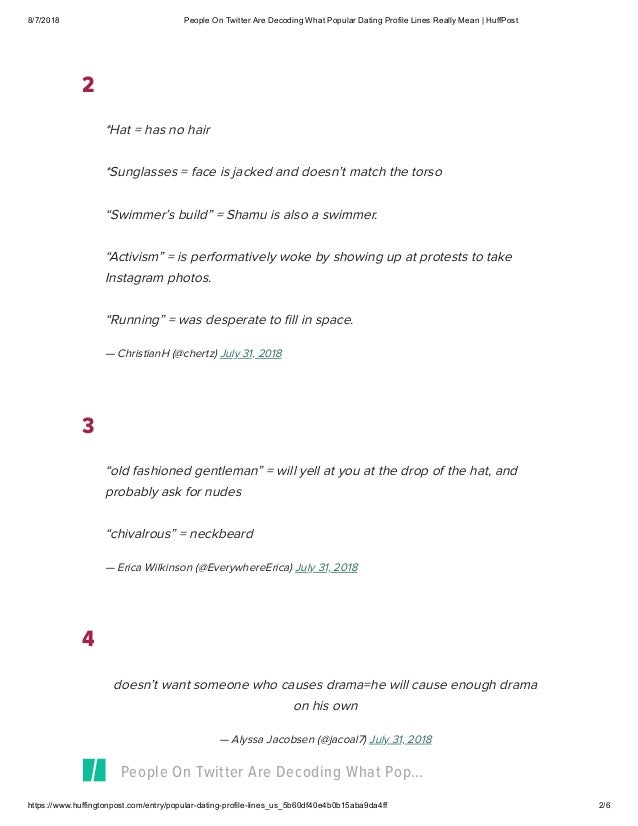 8/7/2018 People On Twitter Are Decoding What Popular Dating Profile Lines Really Mean | HuffPost

2

*Hat = has no hair

*Sunglasses = face is jacked and doesn't match the torso

"Swimmer's build" = Shamu is also a swimmer.

"Activism" = is performatively woke by showing up at protests to take Instagram photos.

"Running" = was desperate to fill in space.

— ChristianH (@chertz) July 31, 2018

3

"old fashioned gentleman" = will yell at you at the drop of the hat, and probably ask for nudes

"chivalrous" = neckbeard

— Erica Wilkinson (@EverywhereErica) July 31, 2018

4

doesn't want someone who causes drama=he will cause enough drama on his own

— Alyssa Jacobsen (@jacoal7) July 31, 2018

People On Twitter Are Decoding What Pop...

https://www.huffingtonpost.com/entry/popular-dating-profile-lines_us_5b60df40e4b0b15aba9da4ff 2/6